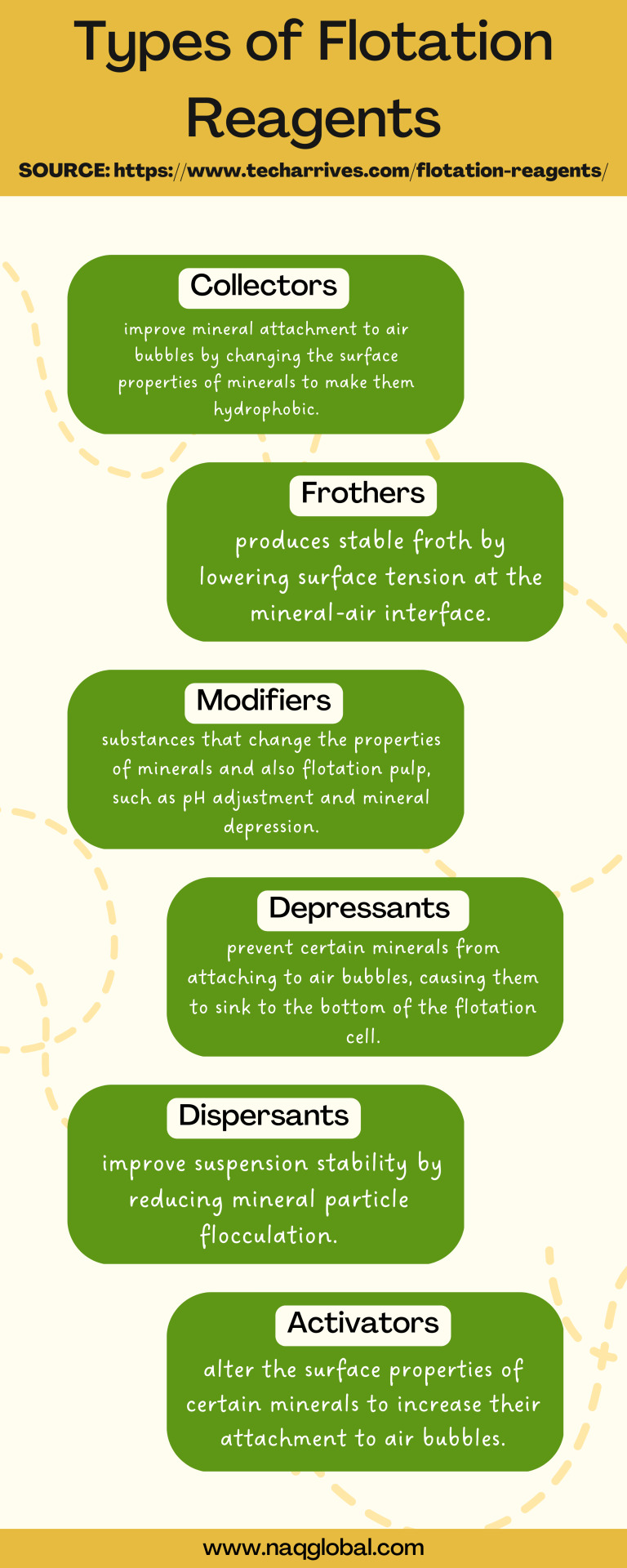 Types of Flotation Reagents

SOURCE: https://www.techarrives.com/flotation-reagents/

Collectors

improve mineral attachment to air bubbles by changing the surface properties of minerals to make them hydrophobic.

Frothers

produces stable froth by lowering surface tension at the mineral-air interface.

Modifiers

substances that change the properties of minerals and also flotation pulp, such as pH adjustment and mineral depression.

Depressants

prevent certain minerals from attaching to air bubbles, causing them to sink to the bottom of the flotation cell.

Dispersants

improve suspension stability by reducing mineral particle flocculation.

Activators

alter the surface properties of certain minerals to increase their attachment to air bubbles.

www.naqglobal.com